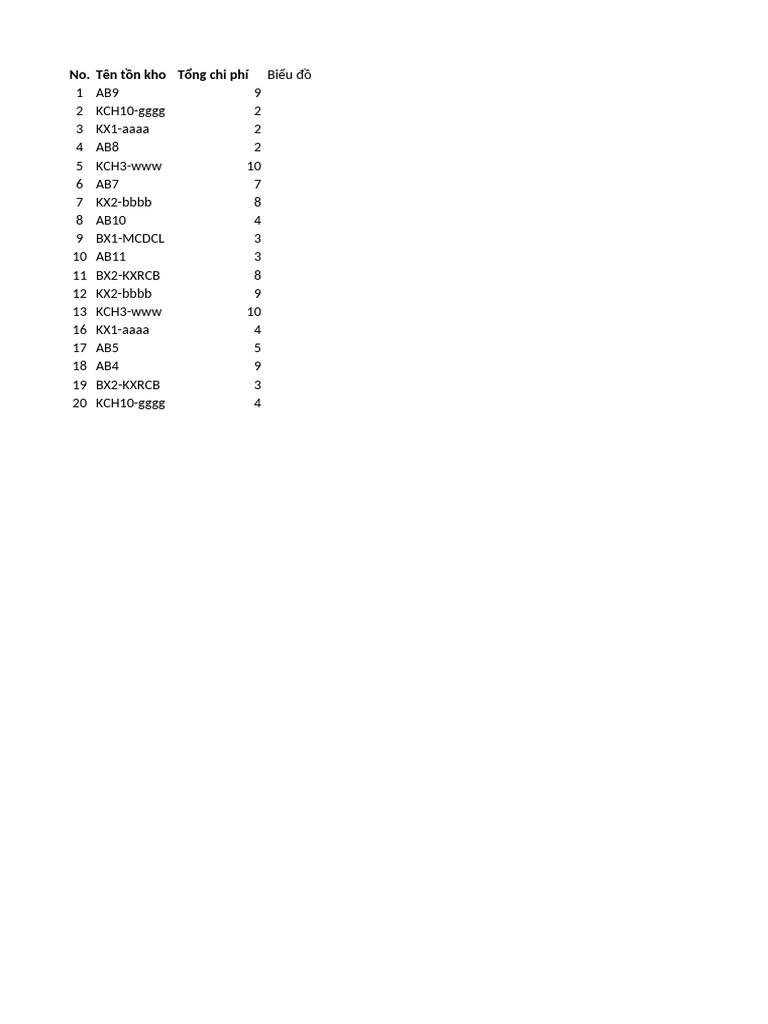 | No. | Tên tồn kho | Tổng chi phí | Biểu đồ |
|---|---|---|---|
| 1 | AB9 | 9 | |
| 2 | KCH10-gggg | 2 | |
| 3 | KX1-aaaa | 2 | |
| 4 | AB8 | 2 | |
| 5 | KCH3-www | 10 | |
| 6 | AB7 | 7 | |
| 7 | KX2-bbbb | 8 | |
| 8 | AB10 | 4 | |
| 9 | BX1-MCDCL | 3 | |
| 10 | AB11 | 3 | |
| 11 | BX2-KXRCB | 8 | |
| 12 | KX2-bbbb | 9 | |
| 13 | KCH3-www | 10 | |
| 16 | KX1-aaaa | 4 | |
| 17 | AB5 | 5 | |
| 18 | AB4 | 9 | |
| 19 | BX2-KXRCB | 3 | |
| 20 | KCH10-gggg | 4 | |